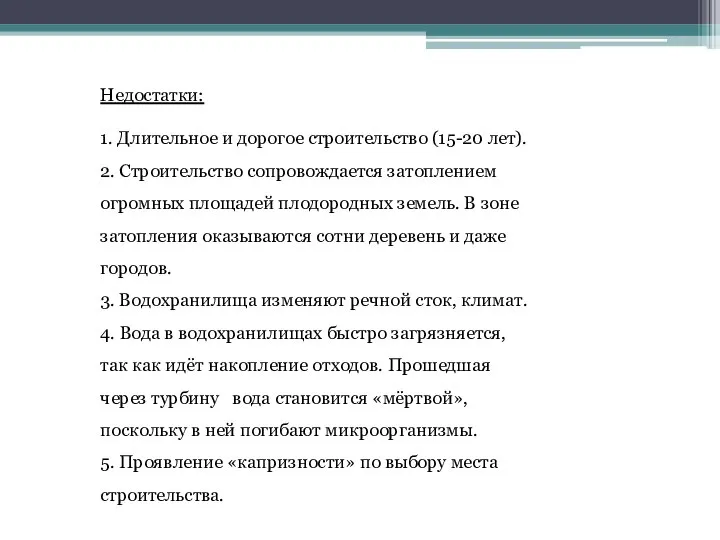 Недостатки:

1. Длительное и дорогое строительство (15-20 лет).
2. Строительство сопровождается затоплением огромных площадей плодородных земель. В зоне затопления оказываются сотни деревень и даже городов.
3. Водохранилища изменяют речной сток, климат.
4. Вода в водохранилищах быстро загрязняется, так как идёт накопление отходов. Прошедшая через турбину вода становится «мёртвой», поскольку в ней погибают микроорганизмы.
5. Проявление «капризности» по выбору места строительства.